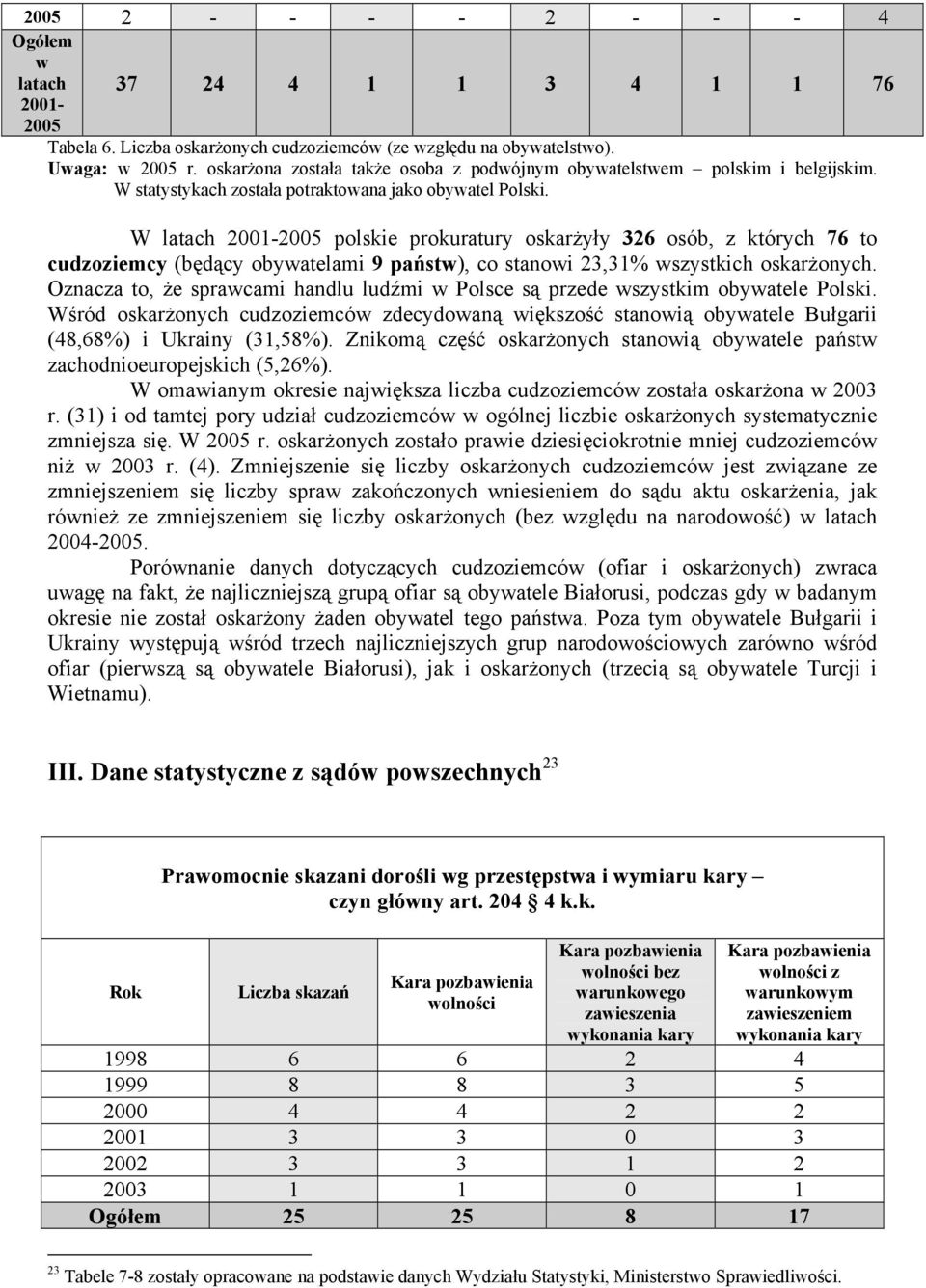 | 2005 | 2 | - | - | - | - | 2 | - | - | - | 4 |
|---|---|---|---|---|---|---|---|---|---|---|
| Ogółem w latach 2001-2005 | 37 | 24 | 4 | 1 | 1 | 3 | 4 | 1 | 1 | 76 |

Tabela 6. Liczba oskarżonych cudzoziemców (ze względu na obywatelstwo).
Uwaga: w 2005 r. oskarżona została także osoba z podwójnym obywatelstwem – polskim i belgijskim. W statystykach została potraktowana jako obywatel Polski.

W latach 2001-2005 polskie prokuratury oskarżyły 326 osób, z których 76 to cudzoziemcy (będący obywatelami 9 państw), co stanowi 23,31% wszystkich oskarżonych. Oznacza to, że sprawcami handlu ludźmi w Polsce są przede wszystkim obywatele Polski. Wśród oskarżonych cudzoziemców zdecydowaną większość stanowią obywatele Bułgarii (48,68%) i Ukrainy (31,58%). Znikomą część oskarżonych stanowią obywatele państw zachodnioeuropejskich (5,26%).

W omawianym okresie największa liczba cudzoziemców została oskarżona w 2003 r. (31) i od tamtej pory udział cudzoziemców w ogólnej liczbie oskarżonych systematycznie zmniejsza się. W 2005 r. oskarżonych zostało prawie dziesięciokrotnie mniej cudzoziemców niż w 2003 r. (4). Zmniejszenie się liczby oskarżonych cudzoziemców jest związane ze zmniejszeniem się liczby spraw zakończonych wniesieniem do sądu aktu oskarżenia, jak również ze zmniejszeniem się liczby oskarżonych (bez względu na narodowość) w latach 2004-2005.

Porównanie danych dotyczących cudzoziemców (ofiar i oskarżonych) zwraca uwagę na fakt, że najliczniejszą grupą ofiar są obywatele Białorusi, podczas gdy w badanym okresie nie został oskarżony żaden obywatel tego państwa. Poza tym obywatele Bułgarii i Ukrainy występują wśród trzech najliczniejszych grup narodowościowych zarówno wśród ofiar (pierwszą są obywatele Białorusi), jak i oskarżonych (trzecią są obywatele Turcji i Wietnamu).

III. Dane statystyczne z sądów powszechnych$^{23}$

Prawomocnie skazani dorośli wg przestępstwa i wymiaru kary – czyn główny art. 204 4 k.k.

| Rok | Liczba skazań | Kara pozbawienia wolności | Kara pozbawienia wolności bez warunkowego zawieszenia wykonania kary | Kara pozbawienia wolności z warunkowym zawieszeniem wykonania kary |
|---|---|---|---|---|
| 1998 | 6 | 6 | 2 | 4 |
| 1999 | 8 | 8 | 3 | 5 |
| 2000 | 4 | 4 | 2 | 2 |
| 2001 | 3 | 3 | 0 | 3 |
| 2002 | 3 | 3 | 1 | 2 |
| 2003 | 1 | 1 | 0 | 1 |
| Ogółem | 25 | 25 | 8 | 17 |

$^{23}$ Tabele 7-8 zostały opracowane na podstawie danych Wydziału Statystyki, Ministerstwo Sprawiedliwości.